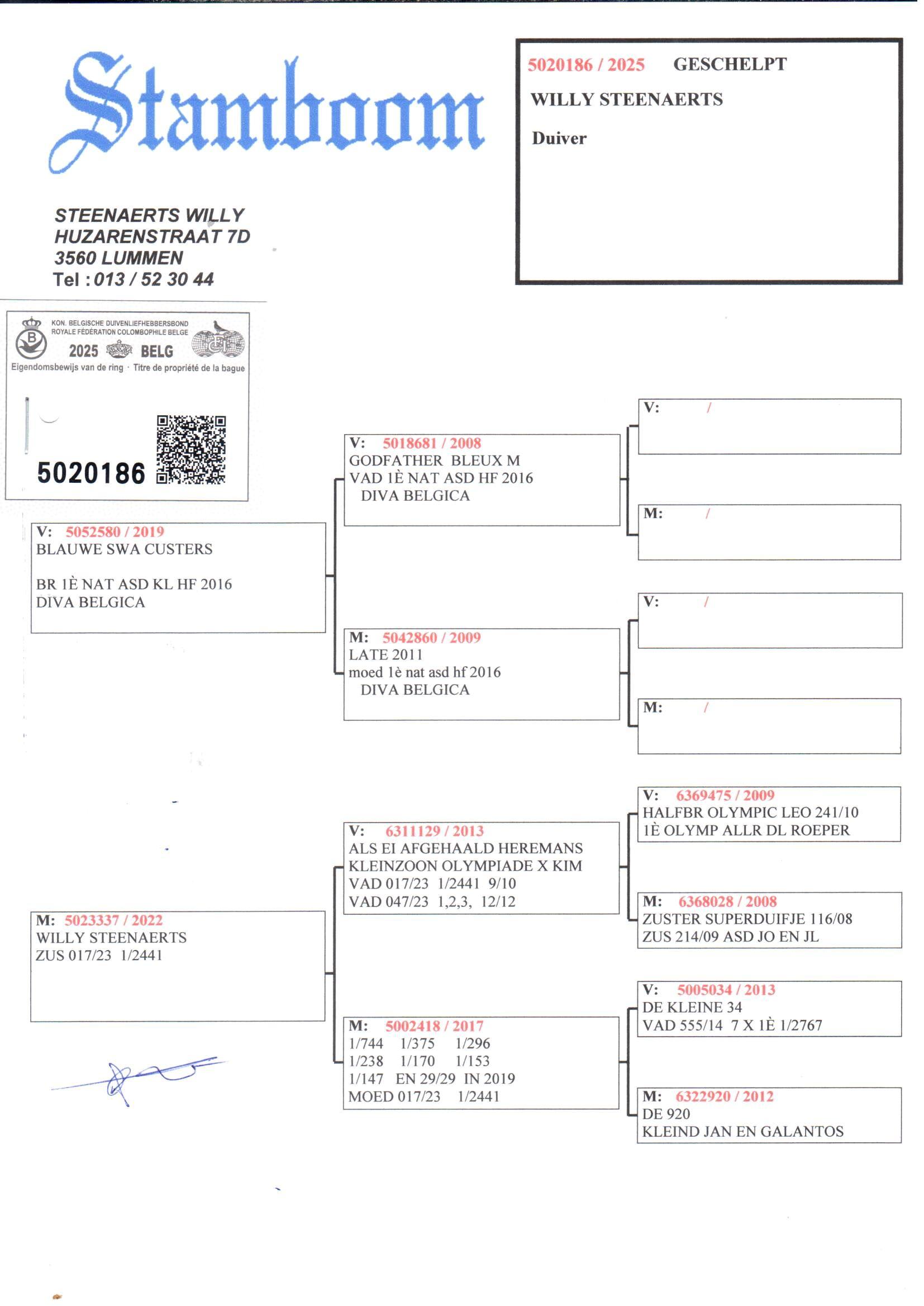 Stamboom

5020186 / 2025 GESCHELPT
WILLY STEENAERTS
Duiver

STEENAERTS WILLY
HUZARENSTRAAT 7D
3560 LUMMEN
Tel : 013 / 52 30 44

KON. BELGISCHE DUIVENLIEFHEBBERSBOND
ROYALE FÉDÉRATION COLOMBOPHILE BELGE
2025 BELG
Eigendomsbewijs van de ring · Titre de propriété de la bague
5020186

V: 5052580 / 2019
BLAUWE SWA CUSTERS

BR 1È NAT ASD KL HF 2016
DIVA BELGICA

M: 5023337 / 2022
WILLY STEENAERTS
ZUS 017/23 1/2441

V: 5018681 / 2008
GODFATHER BLEUX M
VAD 1È NAT ASD HF 2016
DIVA BELGICA

M: 5042860 / 2009
LATE 2011
moed 1è nat asd hf 2016
DIVA BELGICA

V: 6311129 / 2013
ALS EI AFGEHAALD HEREMANS
KLEINZOON OLYMPIADE X KIM
VAD 017/23 1/2441 9/10
VAD 047/23 1,2,3, 12/12

M: 5002418 / 2017
1/744 1/375 1/296
1/238 1/170 1/153
1/147 EN 29/29 IN 2019
MOED 017/23 1/2441

V: /

M: /

V: /

M: /

V: 6369475 / 2009
HALFBR OLYMPIC LEO 241/10
1È OLYMP ALLR DL ROEPER

M: 6368028 / 2008
ZUSTER SUPERDUIFJE 116/08
ZUS 214/09 ASD JO EN JL

V: 5005034 / 2013
DE KLEINE 34
VAD 555/14 7 X 1È 1/2767

M: 6322920 / 2012
DE 920
KLEIND JAN EN GALANTOS